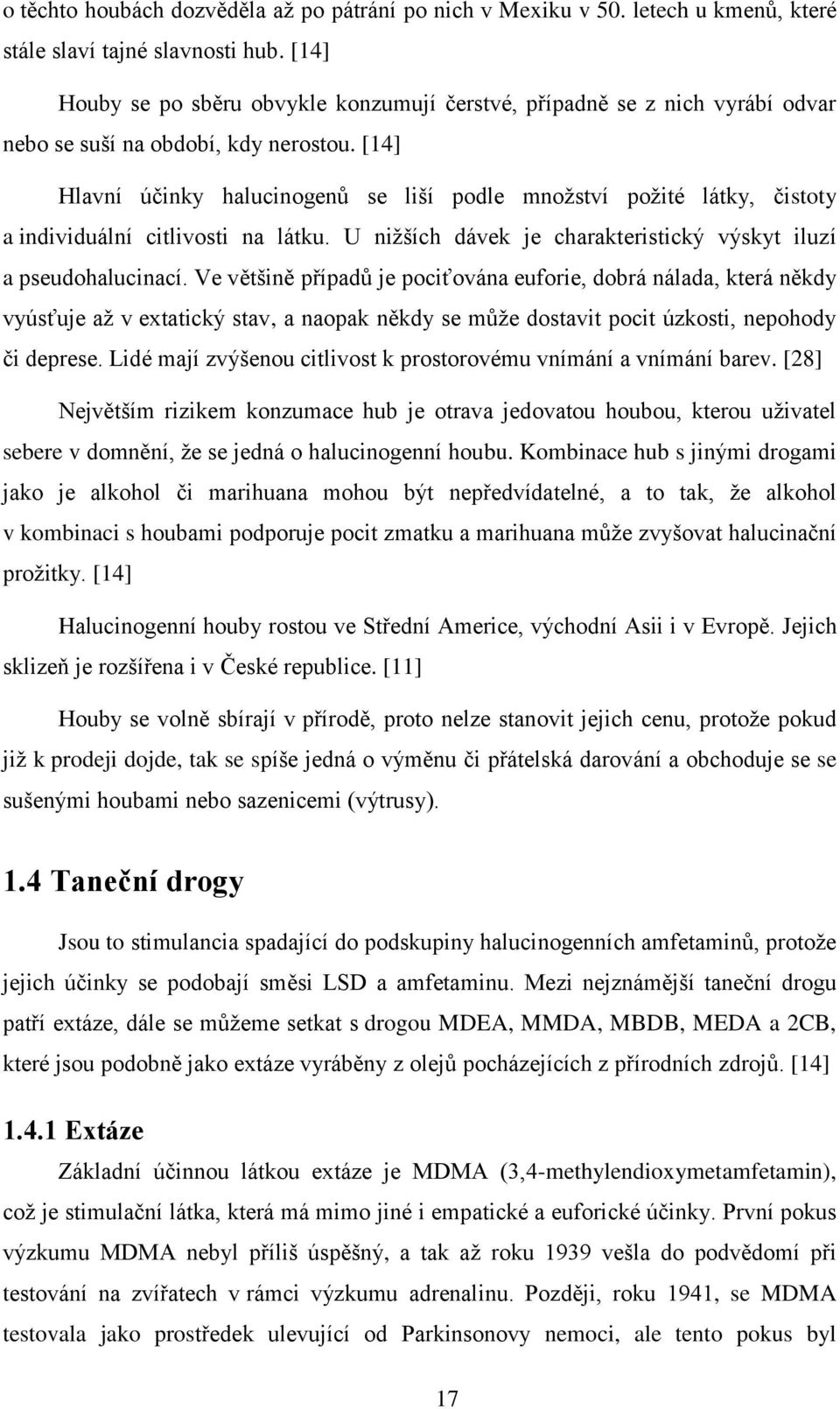 o těchto houbách dozvěděla až po pátrání po nich v Mexiku v 50. letech u kmenů, které stále slaví tajné slavnosti hub. [14]

Houby se po sběru obvykle konzumují čerstvé, případně se z nich vyrábí odvar nebo se suší na období, kdy nerostou. [14]

Hlavní účinky halucinogenů se liší podle množství požité látky, čistoty a individuální citlivosti na látku. U nižších dávek je charakteristický výskyt iluzí a pseudohalucinací. Ve většině případů je pociťována euforie, dobrá nálada, která někdy vyúsťuje až v extatický stav, a naopak někdy se může dostavit pocit úzkosti, nepohody či deprese. Lidé mají zvýšenou citlivost k prostorovému vnímání a vnímání barev. [28]

Největším rizikem konzumace hub je otrava jedovatou houbou, kterou uživatel sebere v domnění, že se jedná o halucinogenní houbu. Kombinace hub s jinými drogami jako je alkohol či marihuana mohou být nepředvídatelné, a to tak, že alkohol v kombinaci s houbami podporuje pocit zmatku a marihuana může zvyšovat halucinační prožitky. [14]

Halucinogenní houby rostou ve Střední Americe, východní Asii i v Evropě. Jejich sklizeň je rozšířena i v České republice. [11]

Houby se volně sbírají v přírodě, proto nelze stanovit jejich cenu, protože pokud již k prodeji dojde, tak se spíše jedná o výměnu či přátelská darování a obchoduje se se sušenými houbami nebo sazenicemi (výtrusy).

1.4 Taneční drogy

Jsou to stimulancia spadající do podskupiny halucinogenních amfetaminů, protože jejich účinky se podobají směsi LSD a amfetaminu. Mezi nejznámější taneční drogu patří extáze, dále se můžeme setkat s drogou MDEA, MMDA, MBDB, MEDA a 2CB, které jsou podobně jako extáze vyráběny z olejů pocházejících z přírodních zdrojů. [14]

1.4.1 Extáze

Základní účinnou látkou extáze je MDMA (3,4-methylendioxymetamfetamin), což je stimulační látka, která má mimo jiné i empatické a euforické účinky. První pokus výzkumu MDMA nebyl příliš úspěšný, a tak až roku 1939 vešla do podvědomí při testování na zvířatech v rámci výzkumu adrenalinu. Později, roku 1941, se MDMA testovala jako prostředek ulevující od Parkinsonovy nemoci, ale tento pokus byl

17